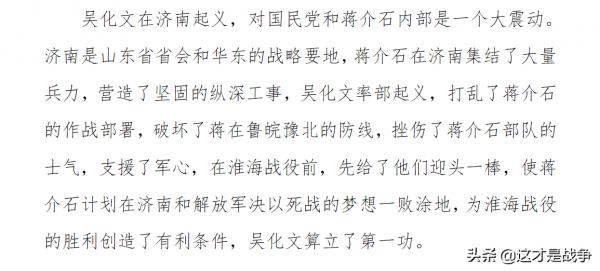 吴化文在济南起义，对国民党和蒋介石内部是一个大震动。济南是山东省省会和华东的战略要地，蒋介石在济南集结了大量兵力，营造了坚固的纵深工事，吴化文率部起义，打乱了蒋介石的作战部署，破坏了蒋在鲁皖豫北的防线，挫伤了蒋介石部队的士气，支援了军心，在淮海战役前，先给了他们迎头一棒，使蒋介石计划在济南和解放军决以死战的梦想一败涂地，为淮海战役的胜利创造了有利条件，吴化文算立了第一功。

头条 @这才是战争